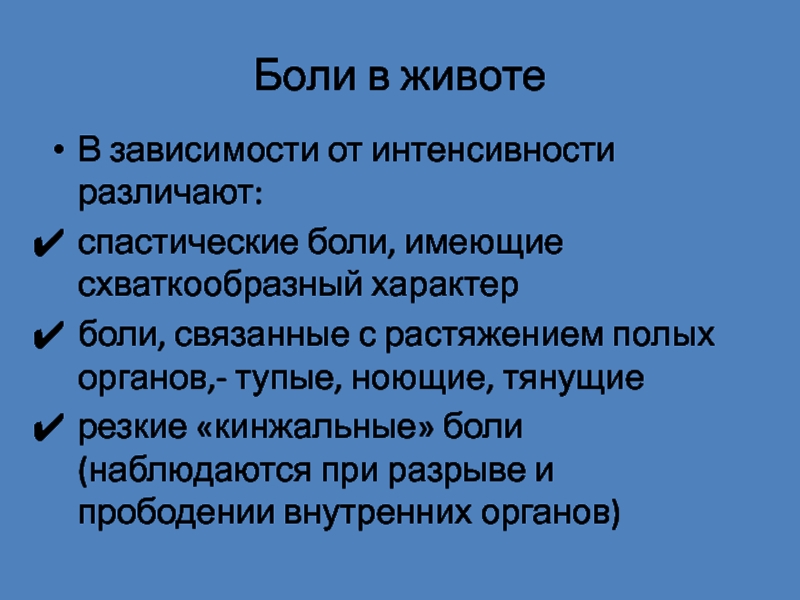 Боли в животе

• В зависимости от интенсивности различают:

✔ спастические боли, имеющие схваткообразный характер

✔ боли, связанные с растяжением полых органов,- тупые, ноющие, тянущие

✔ резкие «кинжальные» боли (наблюдаются при разрыве и прободении внутренних органов)